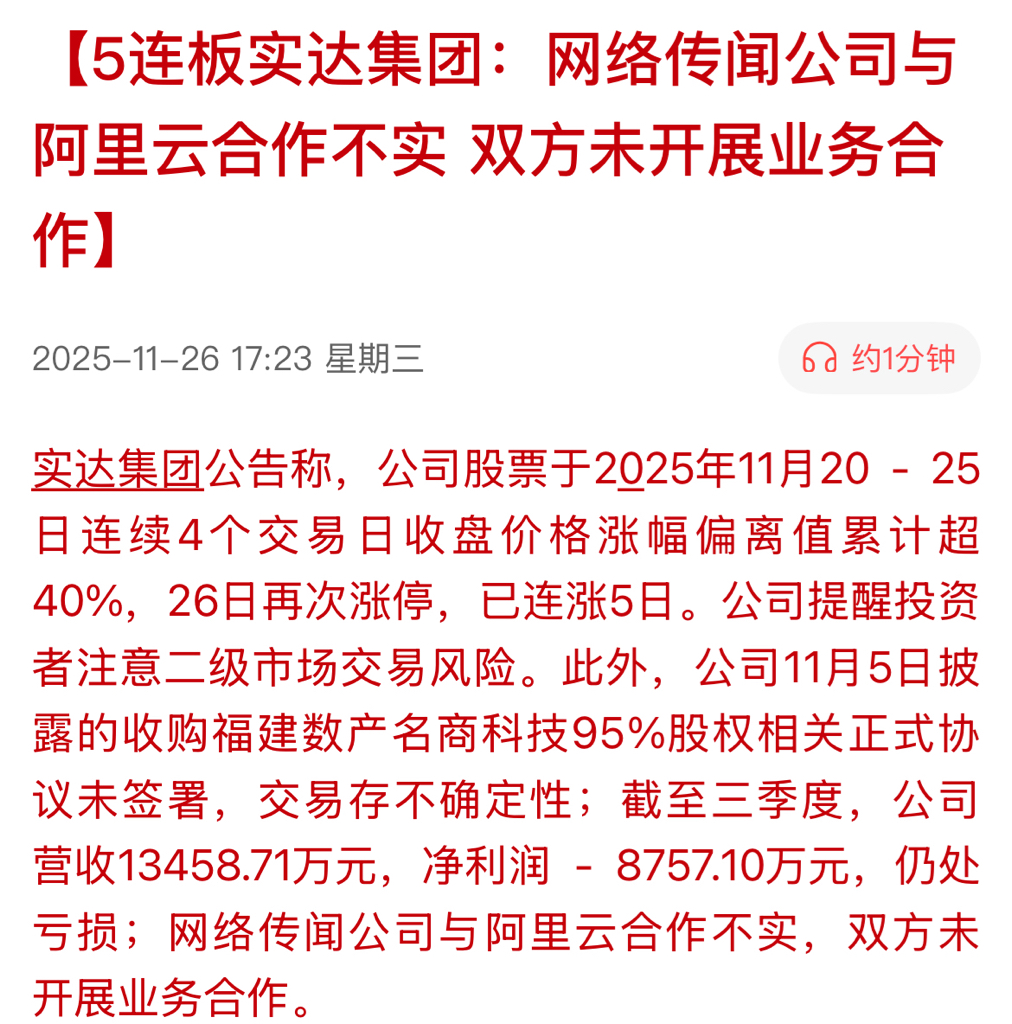 【5连板实达集团：网络传闻公司与阿里云合作不实 双方未开展业务合作】

2025-11-26 17:23 星期三

约1分钟

实达集团公告称，公司股票于2025年11月20 - 25日连续4个交易日收盘价格涨幅偏离值累计超40%，26日再次涨停，已连涨5日。公司提醒投资者注意二级市场交易风险。此外，公司11月5日披露的收购福建数产名商科技95%股权相关正式协议未签署，交易存不确定性；截至三季度，公司营收13458.71万元，净利润 - 8757.10万元，仍处亏损；网络传闻公司与阿里云合作不实，双方未开展业务合作。